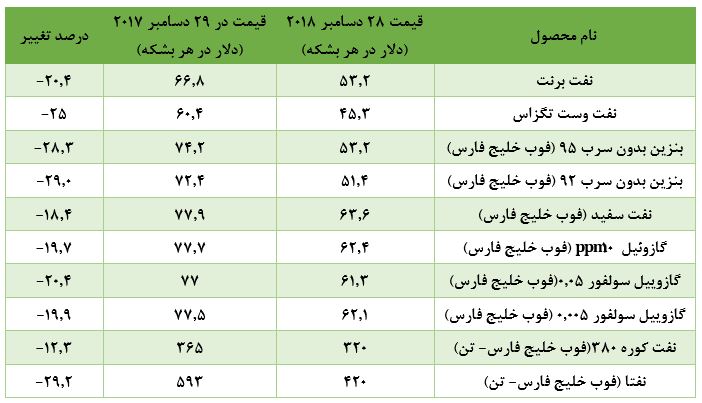 | نام محصول | قیمت ۲۸ دسامبر ۲۰۱۸ (دلار در هر بشکه) | قیمت در ۲۹ دسامبر ۲۰۱۷ (دلار در هر بشکه) | درصد تغییر |
|---|---|---|---|
| نفت برنت | ۵۳,۲ | ۶۶,۸ | -۲۰,۴ |
| نفت وست تگزاس | ۴۵,۳ | ۶۰,۴ | -۲۵ |
| بنزین بدون سرب ۹۵ (فوب خلیج فارس) | ۵۳,۲ | ۷۴,۲ | -۲۸,۳ |
| بنزین بدون سرب ۹۲ (فوب خلیج فارس) | ۵۱,۴ | ۷۲,۴ | -۲۹,۰ |
| نفت سفید (فوب خلیج فارس) | ۶۳,۶ | ۷۷,۹ | -۱۸,۴ |
| گازوئیل ppm۱۰ (فوب خلیج فارس) | ۶۲,۴ | ۷۷,۷ | -۱۹,۷ |
| گازوییل سولفور ۰,۰۵(فوب خلیج فارس) | ۶۱,۳ | ۷۷ | -۲۰,۴ |
| گازوییل سولفور ۰,۰۰۵ (فوب خلیج فارس) | ۶۲,۱ | ۷۷,۵ | -۱۹,۹ |
| نفت کوره ۳۸۰(فوب خلیج فارس- تن) | ۳۲۰ | ۳۶۵ | -۱۲,۳ |
| نفتا (فوب خلیج فارس- تن) | ۴۲۰ | ۵۹۳ | -۲۹,۲ |